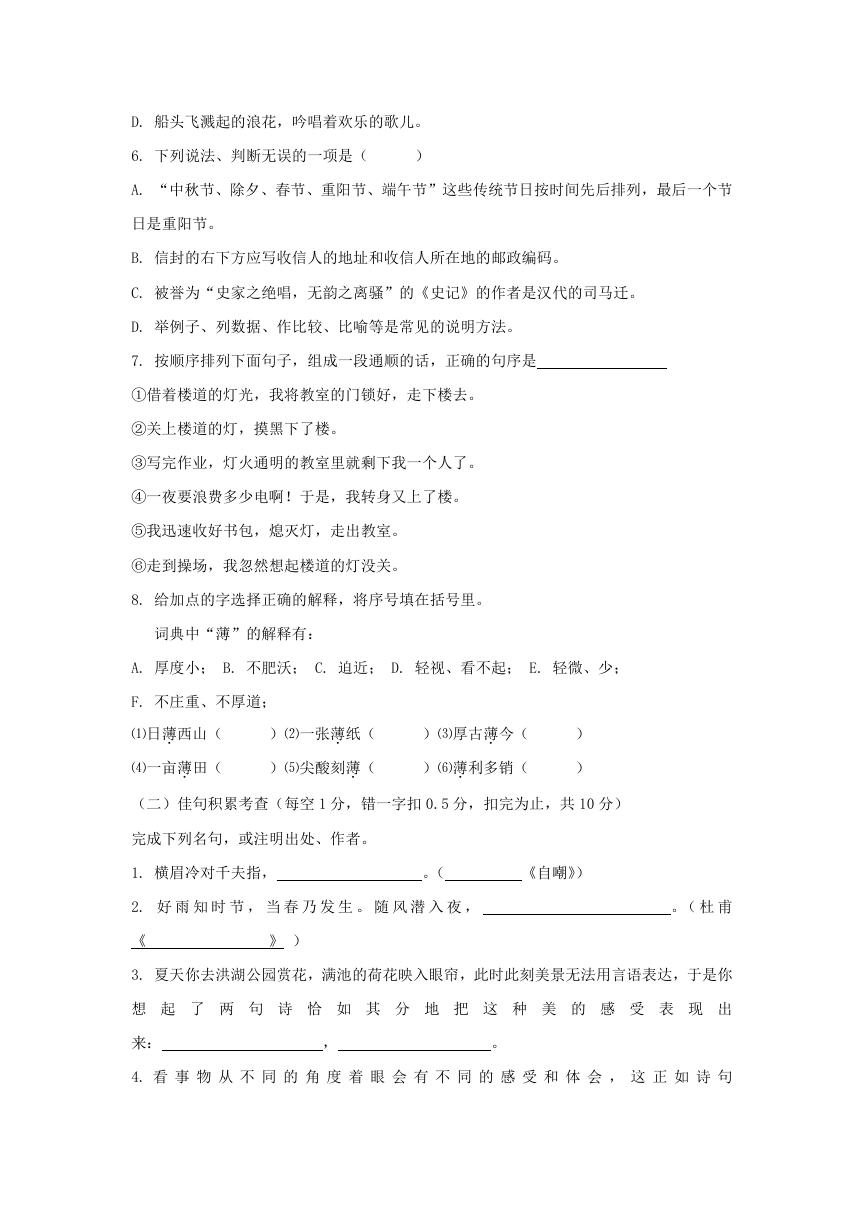 D. 船头飞溅起的浪花，吟唱着欢乐的歌儿。

6. 下列说法、判断无误的一项是（　　）

A. “中秋节、除夕、春节、重阳节、端午节”这些传统节日按时间先后排列，最后一个节日是重阳节。

B. 信封的右下方应写收信人的地址和收信人所在地的邮政编码。

C. 被誉为“史家之绝唱，无韵之离骚”的《史记》的作者是汉代的司马迁。

D. 举例子、列数据、作比较、比喻等是常见的说明方法。

7. 按顺序排列下面句子，组成一段通顺的话，正确的句序是________

①借着楼道的灯光，我将教室的门锁好，走下楼去。

②关上楼道的灯，摸黑下了楼。

③写完作业，灯火通明的教室里就剩下我一个人了。

④一夜要浪费多少电啊！于是，我转身又上了楼。

⑤我迅速收好书包，熄灭灯，走出教室。

⑥走到操场，我忽然想起楼道的灯没关。

8. 给加点的字选择正确的解释，将序号填在括号里。

词典中“薄”的解释有：

A. 厚度小； B. 不肥沃； C. 迫近； D. 轻视、看不起； E. 轻微、少；

F. 不庄重、不厚道；

⑴日薄西山（　　）⑵一张薄纸（　　）⑶厚古薄今（　　）

⑷一亩薄田（　　）⑸尖酸刻薄（　　）⑹薄利多销（　　）

（二）佳句积累考查（每空1分，错一字扣0.5分，扣完为止，共10分）

完成下列名句，或注明出处、作者。

1. 横眉冷对千夫指，________。（________《自嘲》）

2. 好雨知时节，当春乃发生。随风潜入夜，________。（杜甫《________》）

3. 夏天你去洪湖公园赏花，满池的荷花映入眼帘，此时此刻美景无法用言语表达，于是你想起了两句诗恰如其分地把这种美的感受表现出来：________，________。

4. 看事物从不同的角度着眼会有不同的感受和体会，这正如诗句